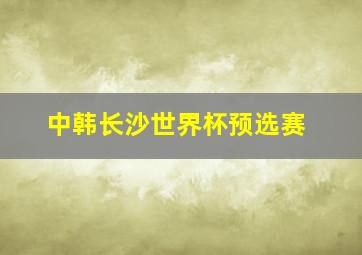 中韩长沙世界杯预选赛